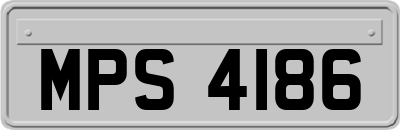 MPS 4186